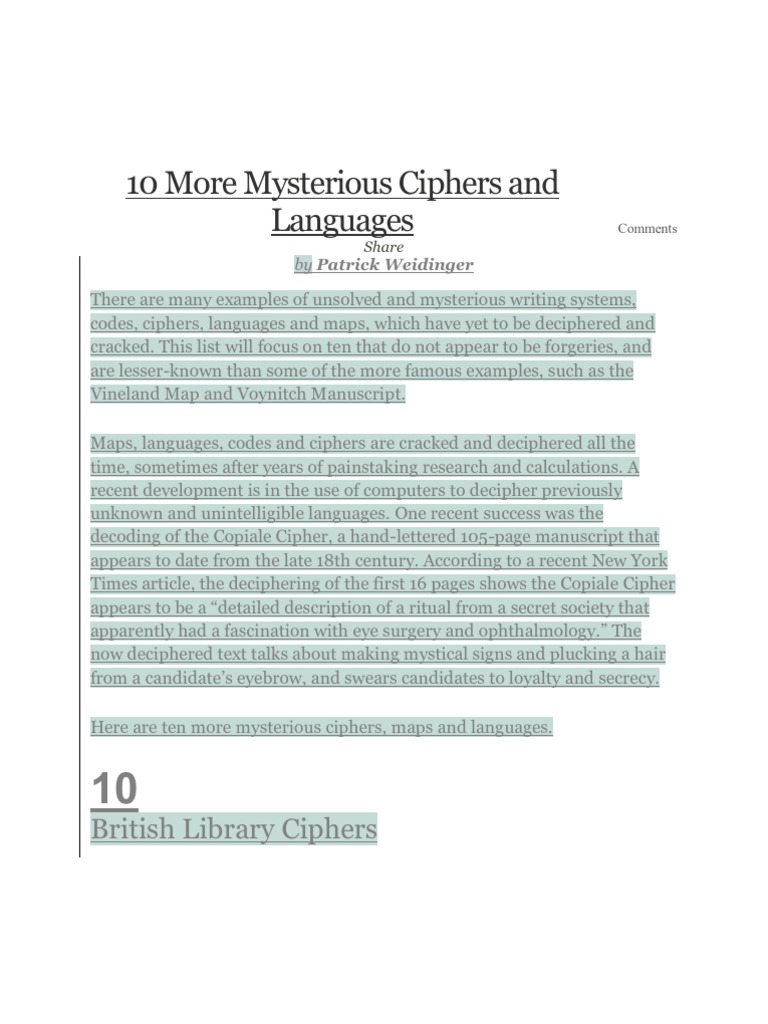 10 More Mysterious Ciphers and Languages

Comments

Share

by Patrick Weidinger

There are many examples of unsolved and mysterious writing systems, codes, ciphers, languages and maps, which have yet to be deciphered and cracked. This list will focus on ten that do not appear to be forgeries, and are lesser-known than some of the more famous examples, such as the Vineland Map and Voynitch Manuscript.

Maps, languages, codes and ciphers are cracked and deciphered all the time, sometimes after years of painstaking research and calculations. A recent development is in the use of computers to decipher previously unknown and unintelligible languages. One recent success was the decoding of the Copiale Cipher, a hand-lettered 105-page manuscript that appears to date from the late 18th century. According to a recent New York Times article, the deciphering of the first 16 pages shows the Copiale Cipher appears to be a “detailed description of a ritual from a secret society that apparently had a fascination with eye surgery and ophthalmology.” The now deciphered text talks about making mystical signs and plucking a hair from a candidate’s eyebrow, and swears candidates to loyalty and secrecy.

Here are ten more mysterious ciphers, maps and languages.

10

British Library Ciphers